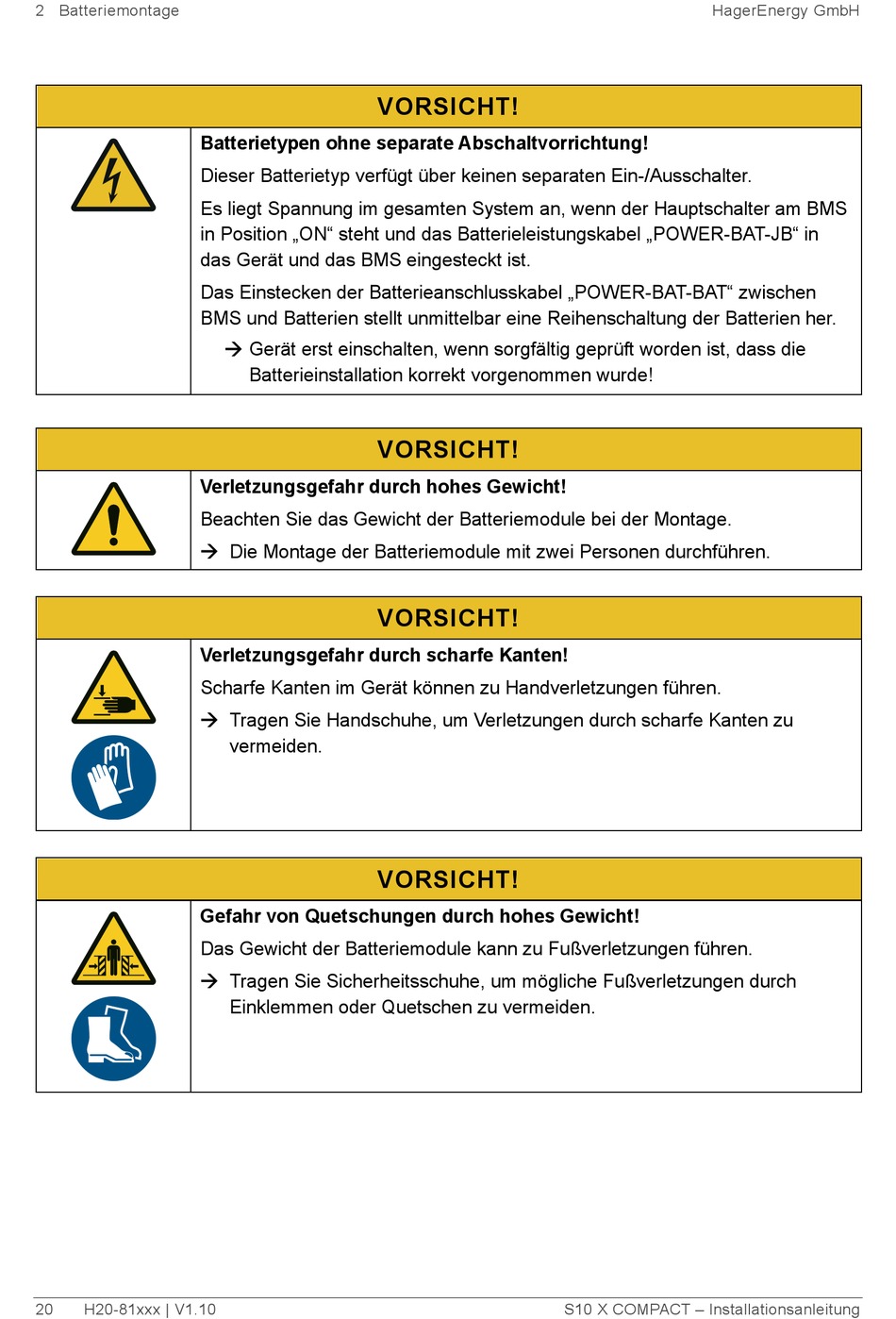 2 Batteriemontage HagerEnergy GmbH

VORSICHT!

Batterietypen ohne separate Abschaltvorrichtung!

Dieser Batterietyp verfügt über keinen separaten Ein-/Ausschalter.

Es liegt Spannung im gesamten System an, wenn der Hauptschalter am BMS in Position „ON“ steht und das Batterieleistungskabel „POWER-BAT-JB“ in das Gerät und das BMS eingesteckt ist.

Das Einstecken der Batterieanschlusskabel „POWER-BAT-BAT“ zwischen BMS und Batterien stellt unmittelbar eine Reihenschaltung der Batterien her.

→ Gerät erst einschalten, wenn sorgfältig geprüft worden ist, dass die Batterieinstallation korrekt vorgenommen wurde!

VORSICHT!

Verletzungsgefahr durch hohes Gewicht!

Beachten Sie das Gewicht der Batteriemodule bei der Montage.

→ Die Montage der Batteriemodule mit zwei Personen durchführen.

VORSICHT!

Verletzungsgefahr durch scharfe Kanten!

Scharfe Kanten im Gerät können zu Handverletzungen führen.

→ Tragen Sie Handschuhe, um Verletzungen durch scharfe Kanten zu vermeiden.

VORSICHT!

Gefahr von Quetschungen durch hohes Gewicht!

Das Gewicht der Batteriemodule kann zu Fußverletzungen führen.

→ Tragen Sie Sicherheitsschuhe, um mögliche Fußverletzungen durch Einklemmen oder Quetschen zu vermeiden.

20 H20-81xxx | V1.10 S10 X COMPACT – Installationsanleitung